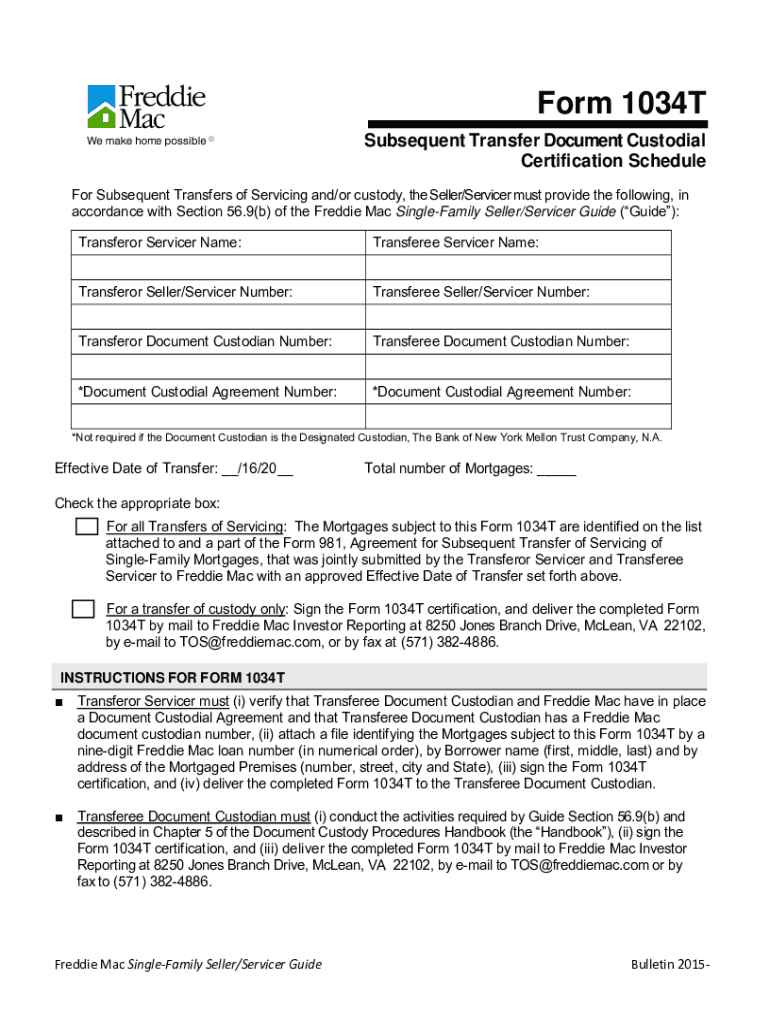 Freddie Mac
We make home possible ®

Form 1034T

Subsequent Transfer Document Custodial Certification Schedule

For Subsequent Transfers of Servicing and/or custody, the Seller/Servicer must provide the following, in accordance with Section 56.9(b) of the Freddie Mac Single-Family Seller/Servicer Guide ("Guide"):

| Transferor Servicer Name: | Transferee Servicer Name: |
|---|---|
| | |
| Transferor Seller/Servicer Number: | Transferee Seller/Servicer Number: |
| | |
| Transferor Document Custodian Number: | Transferee Document Custodian Number: |
| | |
| *Document Custodial Agreement Number: | *Document Custodial Agreement Number: |
| | |

*Not required if the Document Custodian is the Designated Custodian, The Bank of New York Mellon Trust Company, N.A.

Effective Date of Transfer: __/16/20__

Total number of Mortgages: _____

Check the appropriate box:

For all Transfers of Servicing: The Mortgages subject to this Form 1034T are identified on the list attached to and a part of the Form 981, Agreement for Subsequent Transfer of Servicing of Single-Family Mortgages, that was jointly submitted by the Transferor Servicer and Transferee Servicer to Freddie Mac with an approved Effective Date of Transfer set forth above.

For a transfer of custody only: Sign the Form 1034T certification, and deliver the completed Form 1034T by mail to Freddie Mac Investor Reporting at 8250 Jones Branch Drive, McLean, VA 22102, by e-mail to TOS@freddiemac.com, or by fax at (571) 382-4886.

INSTRUCTIONS FOR FORM 1034T

■ Transferor Servicer must (i) verify that Transferee Document Custodian and Freddie Mac have in place a Document Custodial Agreement and that Transferee Document Custodian has a Freddie Mac document custodian number, (ii) attach a file identifying the Mortgages subject to this Form 1034T by a nine-digit Freddie Mac loan number (in numerical order), by Borrower name (first, middle, last) and by address of the Mortgaged Premises (number, street, city and State), (iii) sign the Form 1034T certification, and (iv) deliver the completed Form 1034T to the Transferee Document Custodian.

■ Transferee Document Custodian must (i) conduct the activities required by Guide Section 56.9(b) and described in Chapter 5 of the Document Custody Procedures Handbook (the "Handbook"), (ii) sign the Form 1034T certification, and (iii) deliver the completed Form 1034T by mail to Freddie Mac Investor Reporting at 8250 Jones Branch Drive, McLean, VA 22102, by e-mail to TOS@freddiemac.com or by fax to (571) 382-4886.

Freddie Mac Single-Family Seller/Servicer Guide

Bulletin 2015-